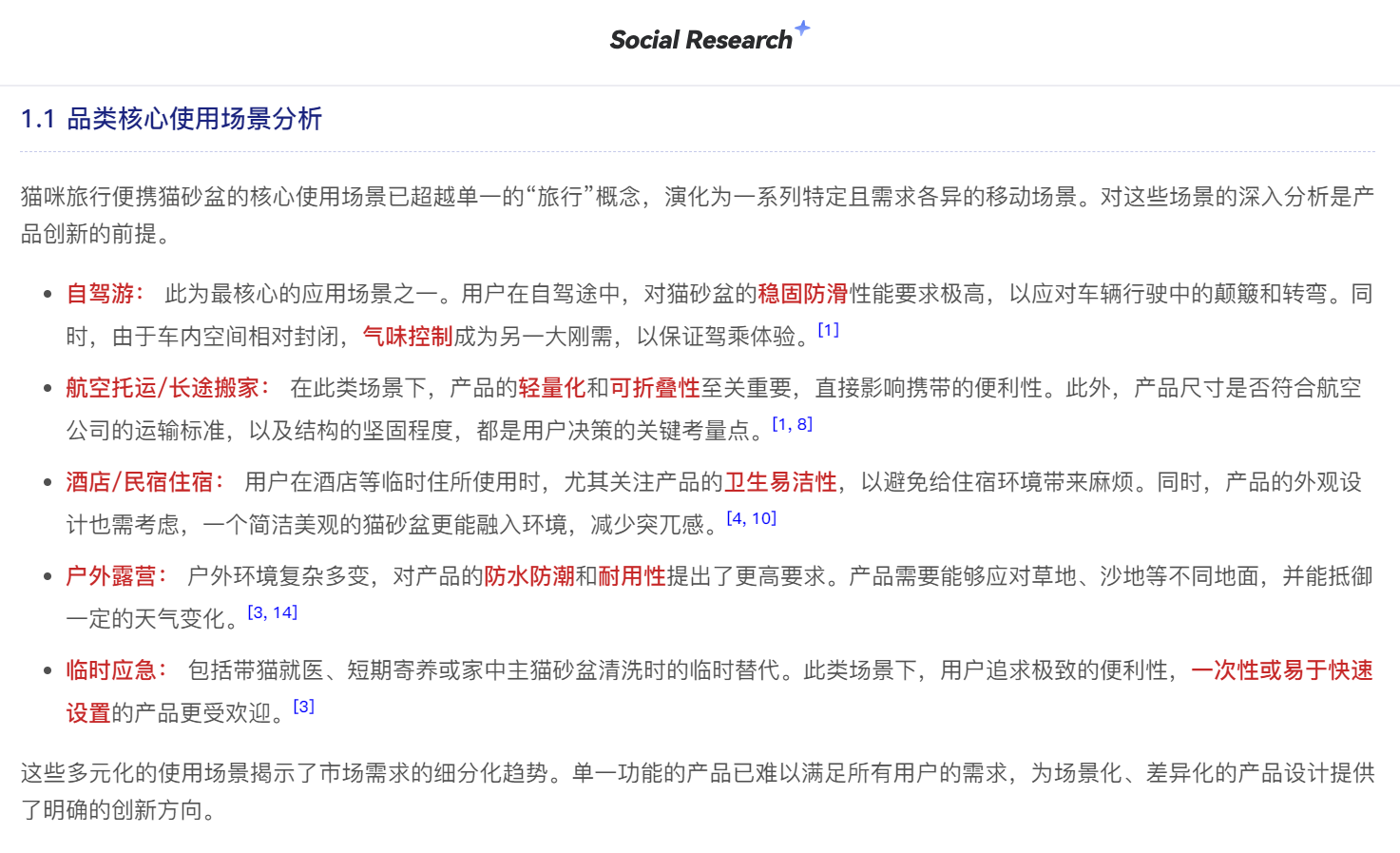 Social Research

1.1 品类核心使用场景分析

猫咪旅行便携猫砂盆的核心使用场景已超越单一的“旅行”概念，演化为一系列特定且需求各异的移动场景。对这些场景的深入分析是产品创新的前提。

- 自驾游： 此为最核心的应用场景之一。用户在自驾途中，对猫砂盆的稳固防滑性能要求极高，以应对车辆行驶中的颠簸和转弯。同时，由于车内空间相对封闭，气味控制成为另一大刚需，以保证驾乘体验。[1]
- 航空托运/长途搬家： 在此类场景下，产品的轻量化和可折叠性至关重要，直接影响携带的便利性。此外，产品尺寸是否符合航空公司的运输标准，以及结构的坚固程度，都是用户决策的关键考量点。[1, 8]
- 酒店/民宿住宿： 用户在酒店等临时住所使用时，尤其关注产品的卫生易洁性，以避免给住宿环境带来麻烦。同时，产品的外观设计也需考虑，一个简洁美观的猫砂盆更能融入环境，减少突兀感。[4, 10]
- 户外露营： 户外环境复杂多变，对产品的防水防潮和耐用性提出了更高要求。产品需要能够应对草地、沙地等不同地面，并能抵御一定的天气变化。[3, 14]
- 临时应急： 包括带猫就医、短期寄养或家中主猫砂盆清洗时的临时替代。此类场景下，用户追求极致的便利性，一次性或易于快速设置的产品更受欢迎。[3]

这些多元化的使用场景揭示了市场需求的细分化趋势。单一功能的产品已难以满足所有用户的需求，为场景化、差异化的产品设计提供了明确的创新方向。